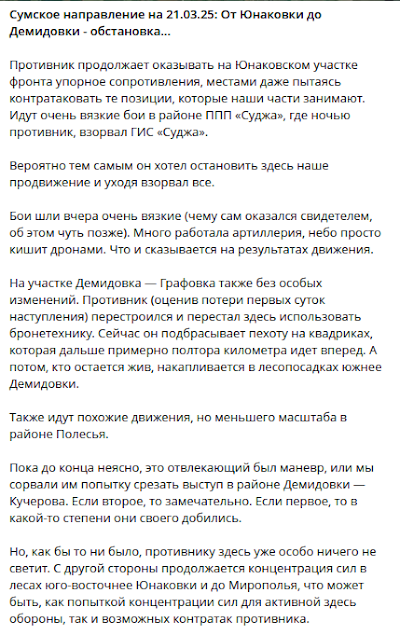 Сумское направление на 21.03.25: От Юнаковки до Демидовки - обстановка...

Противник продолжает оказывать на Юнаковском участке фронта упорное сопротивления, местами даже пытаясь контратаковать те позиции, которые наши части занимают. Идут очень вязкие бои в районе ППП «Суджа», где ночью противник, взорвал ГИС «Суджа».

Вероятно тем самым он хотел остановить здесь наше продвижение и уходя взорвал все.

Бои шли вчера очень вязкие (чему сам оказался свидетелем, об этом чуть позже). Много работала артиллерия, небо просто кишит дронами. Что и сказывается на результатах движения.

На участке Демидовка — Графовка также без особых изменений. Противник (оценив потери первых суток наступления) перестроился и перестал здесь использовать бронетехнику. Сейчас он подбрасывает пехоту на квадриках, которая дальше примерно полтора километра идет вперед. А потом, кто остается жив, накапливается в лесопосадках южнее Демидовки.

Также идут похожие движения, но меньшего масштаба в районе Полесья.

Пока до конца неясно, это отвлекающий был маневр, или мы сорвали им попытку срезать выступ в районе Демидовки — Кучерова. Если второе, то замечательно. Если первое, то в какой-то степени они своего добились.

Но, как бы то ни было, противнику здесь уже особо ничего не светит. С другой стороны продолжается концентрация сил в лесах юго-восточнее Юнаковки и до Мирополья, что может быть, как попыткой концентрации сил для активной здесь обороны, так и возможных контратак противника.